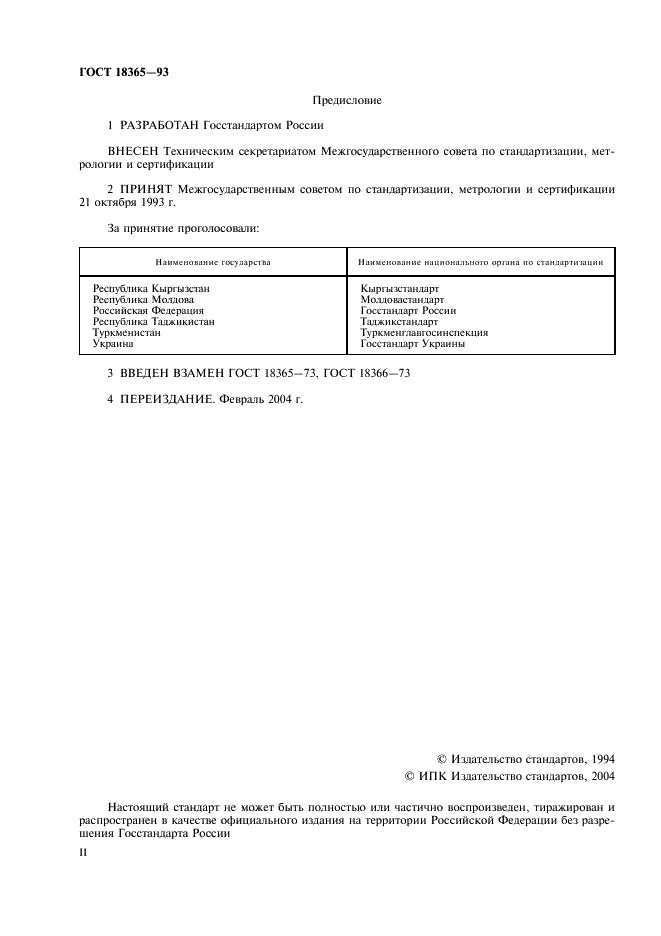 ГОСТ 18365—93

Предисловие

1 РАЗРАБОТАН Госстандартом России

ВНЕСЕН Техническим секретариатом Межгосударственного совета по стандартизации, метрологии и сертификации

2 ПРИНЯТ Межгосударственным советом по стандартизации, метрологии и сертификации 21 октября 1993 г.

За принятие проголосовали:

| Наименование государства | Наименование национального органа по стандартизации |
|---|---|
| Республика Кыргызстан | Кыргызстандарт |
| Республика Молдова | Молдовастандарт |
| Российская Федерация | Госстандарт России |
| Республика Таджикистан | Таджикстандарт |
| Туркменистан | Туркменглавгосинспекция |
| Украина | Госстандарт Украины |

3 ВВЕДЕН ВЗАМЕН ГОСТ 18365—73, ГОСТ 18366—73

4 ПЕРЕИЗДАНИЕ. Февраль 2004 г.

© Издательство стандартов, 1994
© ИПК Издательство стандартов, 2004

Настоящий стандарт не может быть полностью или частично воспроизведен, тиражирован и распространен в качестве официального издания на территории Российской Федерации без разрешения Госстандарта России

II